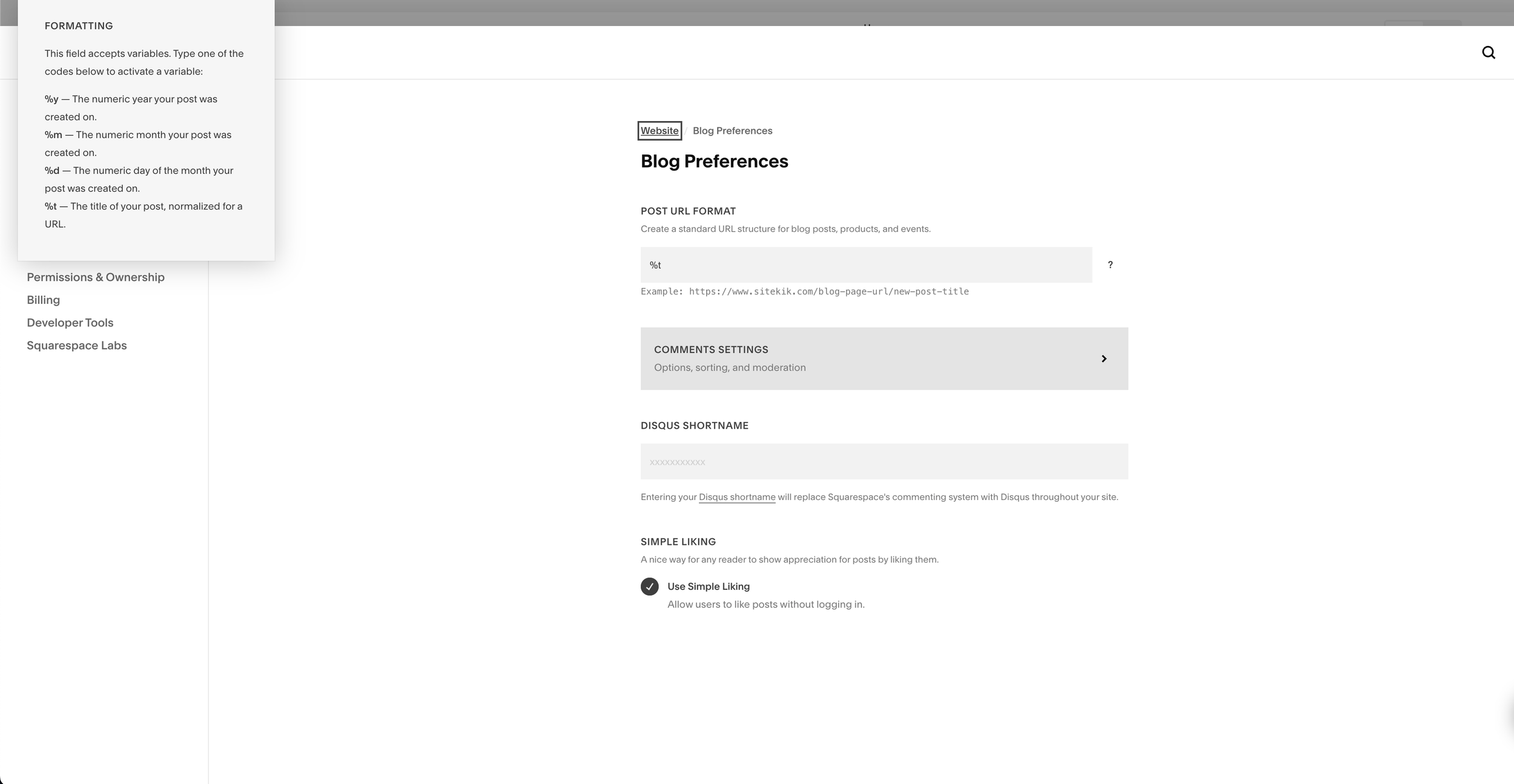 FORMATTING

This field accepts variables. Type one of the codes below to activate a variable:

%y — The numeric year your post was created on.
%m — The numeric month your post was created on.
%d — The numeric day of the month your post was created on.
%t — The title of your post, normalized for a URL.

Permissions & Ownership
Billing
Developer Tools
Squarespace Labs

Website / Blog Preferences

Blog Preferences

POST URL FORMAT
Create a standard URL structure for blog posts, products, and events.

%t

?

Example: https://www.sitekik.com/blog-page-url/new-post-title

COMMENTS SETTINGS
Options, sorting, and moderation

DISQUS SHORTNAME

xxxxxxxxxxx

Entering your Disqus shortname will replace Squarespace's commenting system with Disqus throughout your site.

SIMPLE LIKING
A nice way for any reader to show appreciation for posts by liking them.

Use Simple Liking
Allow users to like posts without logging in.